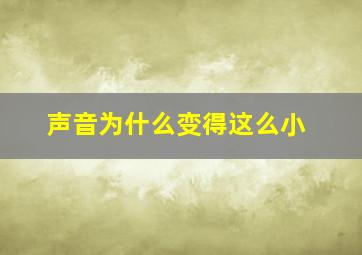 声音为什么变得这么小